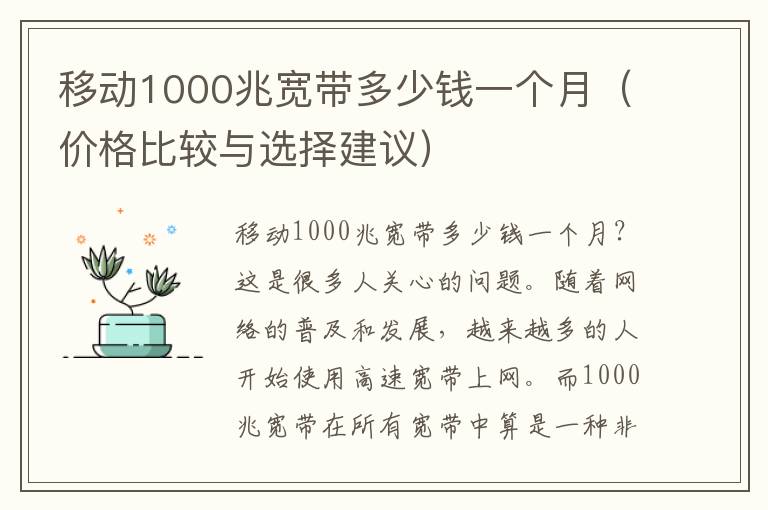 移动1000兆宽带多少钱一个月（价格比较与选择建议）

移动1000兆宽带多少钱一个月？这是很多人关心的问题。随着网络的普及和发展，越来越多的人开始使用高速宽带上网。而1000兆宽带在所有宽带中算是一种非